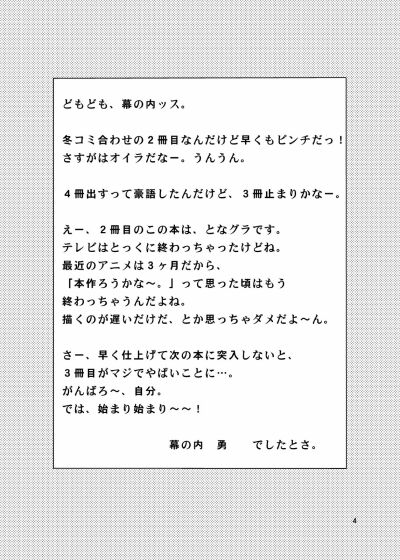 どもども、幕の内ッス。

冬コミ合わせの２冊目なんだけど早くもピンチだっ！
さすがはオイラだなー。うんうん。

４冊出すって豪語したんだけど、３冊止まりかなー。

えー、２冊目のこの本は、となグラです。
テレビはとっくに終わっちゃったけどね。
最近のアニメは３ヶ月だから、
「本作ろうかな～。」って思った頃はもう
終わっちゃうんだよね。
描くのが遅いだけだ、とか思っちゃダメだよ～ん。

さー、早く仕上げて次の本に突入しないと、
３冊目がマジでやばいことに…。
がんばろ～、自分。
では、始まり始まり～～！

幕の内　勇　　でしたとさ。

4